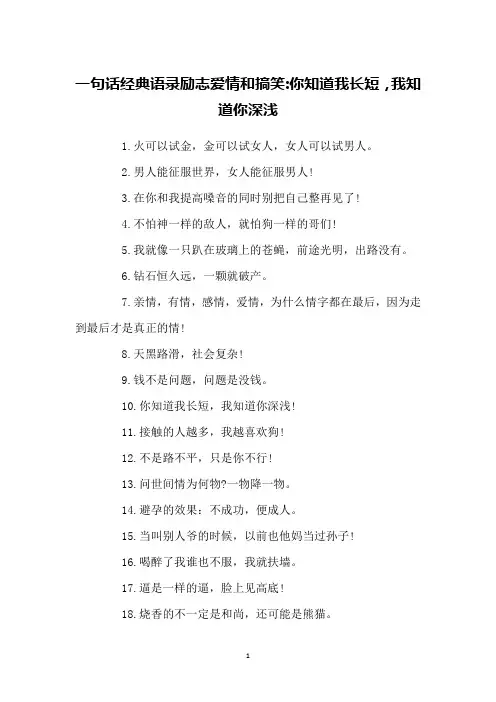 一句话经典语录励志爱情和搞笑:你知道我长短，我知道你深浅

1.火可以试金，金可以试女人，女人可以试男人。

2.男人能征服世界，女人能征服男人!

3.在你和我提高嗓音的同时别把自己整再见了!

4.不怕神一样的敌人，就怕狗一样的哥们!

5.我就像一只趴在玻璃上的苍蝇，前途光明，出路没有。

6.钻石恒久远，一颗就破产。

7.亲情，有情，感情，爱情，为什么情字都在最后，因为走到最后才是真正的情!

8.天黑路滑，社会复杂!

9.钱不是问题，问题是没钱。

10.你知道我长短，我知道你深浅!

11.接触的人越多，我越喜欢狗!

12.不是路不平，只是你不行!

13.问世间情为何物?一物降一物。

14.避孕的效果：不成功，便成人。

15.当叫别人爷的时候，以前也他妈当过孙子!

16.喝醉了我谁也不服，我就扶墙。

17.逼是一样的逼，脸上见高底!

18.烧香的不一定是和尚，还可能是熊猫。

1